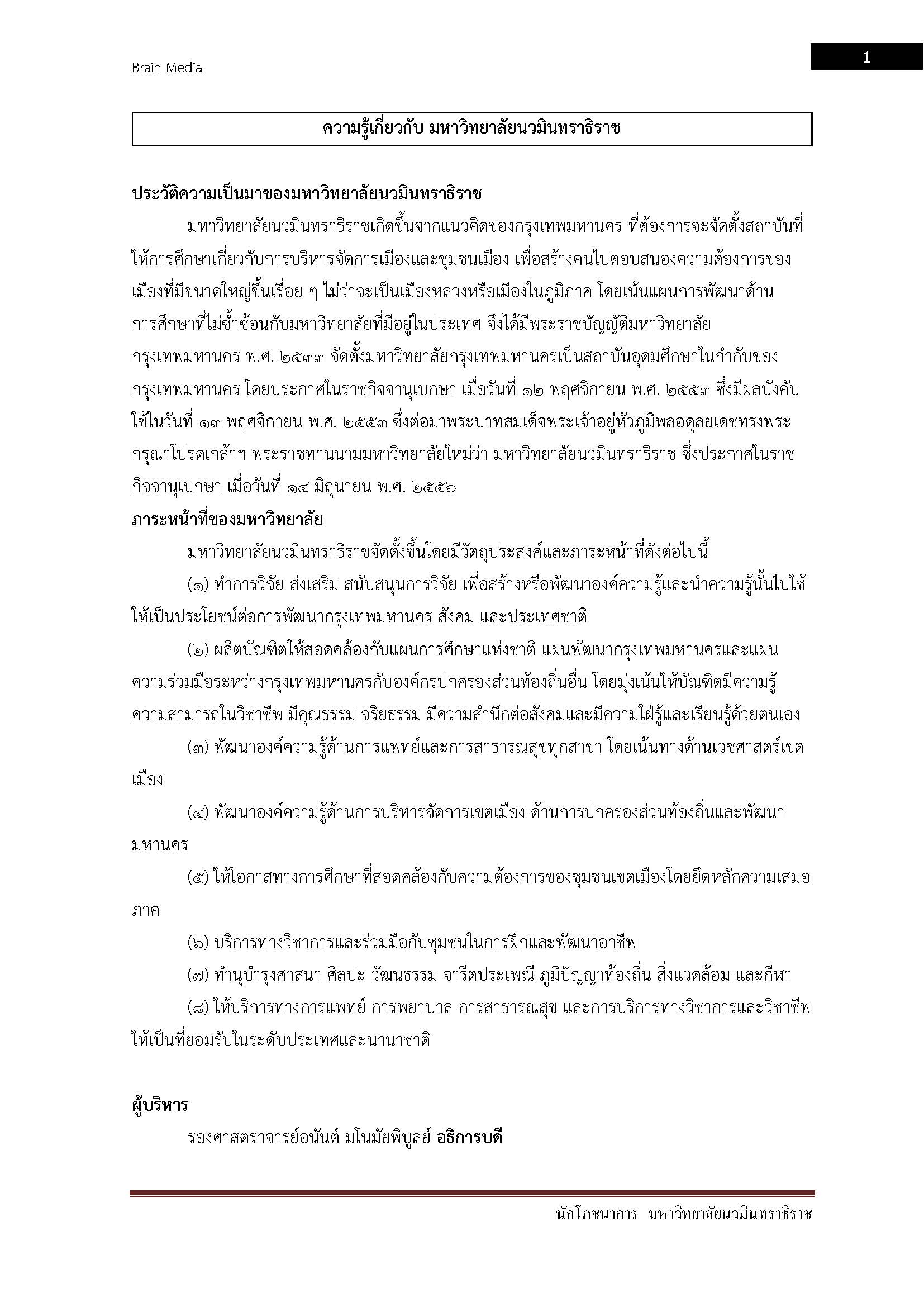 Brain Media

1

ความรู้เกี่ยวกับ มหาวิทยาลัยนวมินทราธิราช

ประวัติความเป็นมาของมหาวิทยาลัยนวมินทราธิราช

มหาวิทยาลัยนวมินทราธิราชเกิดขึ้นจากแนวคิดของกรุงเทพมหานคร ที่ต้องการจะจัดตั้งสถาบันที่ให้การศึกษาเกี่ยวกับการบริหารจัดการเมืองและชุมชนเมือง เพื่อสร้างคนไปตอบสนองความต้องการของเมืองที่มีขนาดใหญ่ขึ้นเรื่อย ๆ ไม่ว่าจะเป็นเมืองหลวงหรือเมืองในภูมิภาค โดยเน้นแผนการพัฒนาด้านการศึกษาที่ไม่ซ้ำซ้อนกับมหาวิทยาลัยที่มีอยู่ในประเทศ จึงได้มีพระราชบัญญัติมหาวิทยาลัยกรุงเทพมหานคร พ.ศ. ๒๕๓๓ จัดตั้งมหาวิทยาลัยกรุงเทพมหานครเป็นสถาบันอุดมศึกษาในกำกับของกรุงเทพมหานคร โดยประกาศในราชกิจจานุเบกษา เมื่อวันที่ ๑๒ พฤศจิกายน พ.ศ. ๒๕๕๓ ซึ่งมีผลบังคับใช้ในวันที่ ๑๓ พฤศจิกายน พ.ศ. ๒๕๕๓ ซึ่งต่อมาพระบาทสมเด็จพระเจ้าอยู่หัวภูมิพลอดุลยเดชทรงพระกรุณาโปรดเกล้าฯ พระราชทานนามมหาวิทยาลัยใหม่ว่า มหาวิทยาลัยนวมินทราธิราช ซึ่งประกาศในราชกิจจานุเบกษา เมื่อวันที่ ๑๔ มิถุนายน พ.ศ. ๒๕๕๖

ภาระหน้าที่ของมหาวิทยาลัย

มหาวิทยาลัยนวมินทราธิราชจัดตั้งขึ้นโดยมีวัตถุประสงค์และภาระหน้าที่ดังต่อไปนี้

(๑) ทำการวิจัย ส่งเสริม สนับสนุนการวิจัย เพื่อสร้างหรือพัฒนาองค์ความรู้และนำความรู้นั้นไปใช้ให้เป็นประโยชน์ต่อการพัฒนากรุงเทพมหานคร สังคม และประเทศชาติ

(๒) ผลิตบัณฑิตให้สอดคล้องกับแผนการศึกษาแห่งชาติ แผนพัฒนากรุงเทพมหานครและแผนความร่วมมือระหว่างกรุงเทพมหานครกับองค์กรปกครองส่วนท้องถิ่นอื่น โดยมุ่งเน้นให้บัณฑิตมีความรู้ความสามารถในวิชาชีพ มีคุณธรรม จริยธรรม มีความสำนึกต่อสังคมและมีความใฝ่รู้และเรียนรู้ด้วยตนเอง

(๓) พัฒนาองค์ความรู้ด้านการแพทย์และการสาธารณสุขทุกสาขา โดยเน้นทางด้านเวชศาสตร์เขตเมือง

(๔) พัฒนาองค์ความรู้ด้านการบริหารจัดการเขตเมือง ด้านการปกครองส่วนท้องถิ่นและพัฒนามหานคร

(๕) ให้โอกาสทางการศึกษาที่สอดคล้องกับความต้องการของชุมชนเขตเมืองโดยยึดหลักความเสมอภาค

(๖) บริการทางวิชาการและร่วมมือกับชุมชนในการฝึกและพัฒนาอาชีพ

(๗) ทำนุบำรุงศาสนา ศิลปะ วัฒนธรรม จารีตประเพณี ภูมิปัญญาท้องถิ่น สิ่งแวดล้อม และกีฬา

(๘) ให้บริการทางการแพทย์ การพยาบาล การสาธารณสุข และการบริการทางวิชาการและวิชาชีพให้เป็นที่ยอมรับในระดับประเทศและนานาชาติ

ผู้บริหาร

รองศาสตราจารย์อนันต์ มโนมัยพิบูลย์ อธิการบดี

นักโภชนาการ มหาวิทยาลัยนวมินทราธิราช